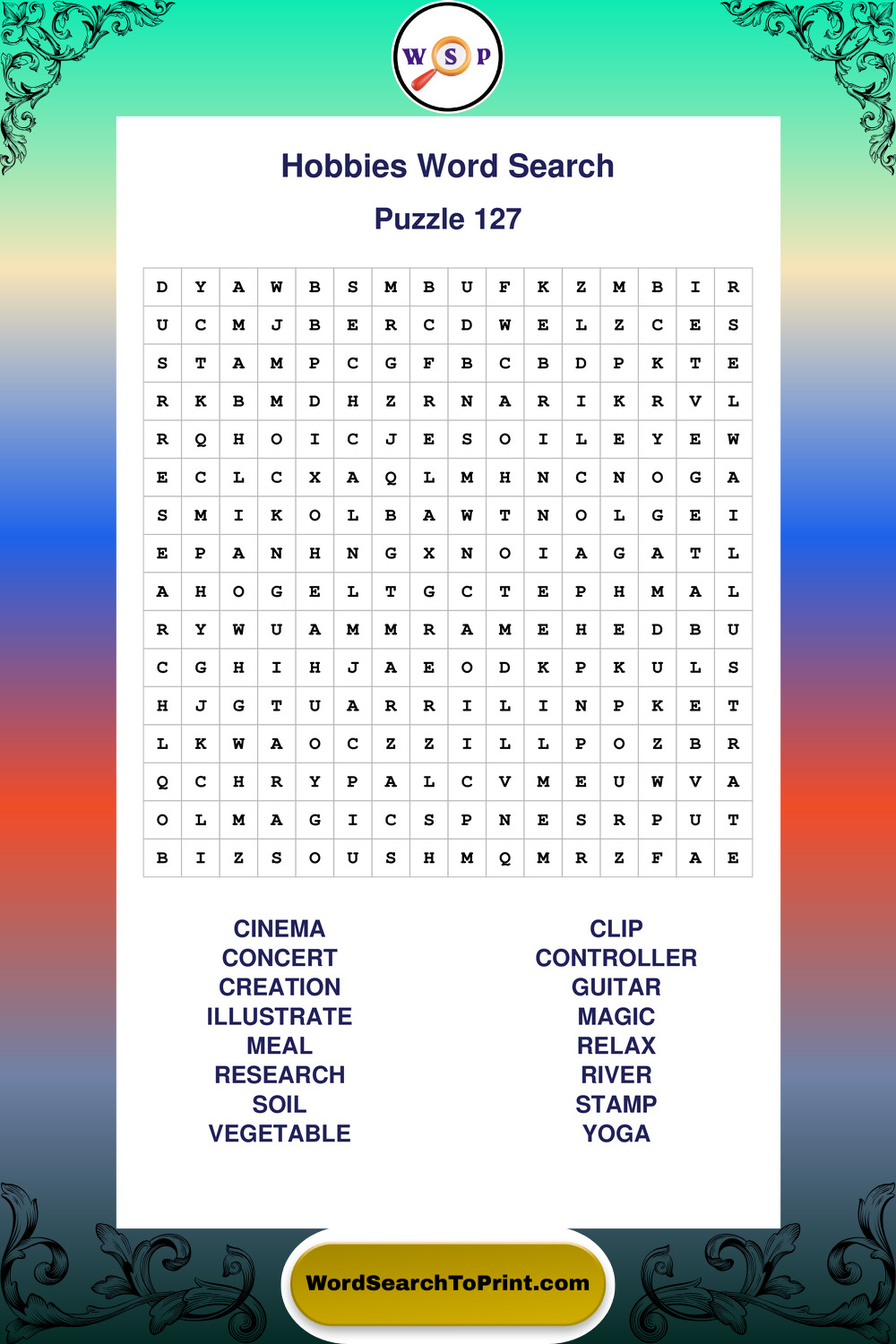 W S P

Hobbies Word Search

Puzzle 127

| D | Y | A | W | B | S | M | B | U | F | K | Z | M | B | I | R |
|---|---|---|---|---|---|---|---|---|---|---|---|---|---|---|---|
| U | C | M | J | B | E | R | C | D | W | E | L | Z | C | E | S |
| S | T | A | M | P | C | G | F | B | C | B | D | P | K | T | E |
| R | K | B | M | D | H | Z | R | N | A | R | I | K | R | V | L |
| R | Q | H | O | I | C | J | E | S | O | I | L | E | Y | E | W |
| E | C | L | C | X | A | Q | L | M | H | N | C | N | O | G | A |
| S | M | I | K | O | L | B | A | W | T | N | O | L | G | E | I |
| E | P | A | N | H | N | G | X | N | O | I | A | G | A | T | L |
| A | H | O | G | E | L | T | G | C | T | E | P | H | M | A | L |
| R | Y | W | U | A | M | M | R | A | M | E | H | E | D | B | U |
| C | G | H | I | H | J | A | E | O | D | K | P | K | U | L | S |
| H | J | G | T | U | A | R | R | I | L | I | N | P | K | E | T |
| L | K | W | A | O | C | Z | Z | I | L | L | P | O | Z | B | R |
| Q | C | H | R | Y | P | A | L | C | V | M | E | U | W | V | A |
| O | L | M | A | G | I | C | S | P | N | E | S | R | P | U | T |
| B | I | Z | S | O | U | S | H | M | Q | M | R | Z | F | A | E |

CINEMA
CONCERT
CREATION
ILLUSTRATE
MEAL
RESEARCH
SOIL
VEGETABLE

CLIP
CONTROLLER
GUITAR
MAGIC
RELAX
RIVER
STAMP
YOGA

WordSearchToPrint.com